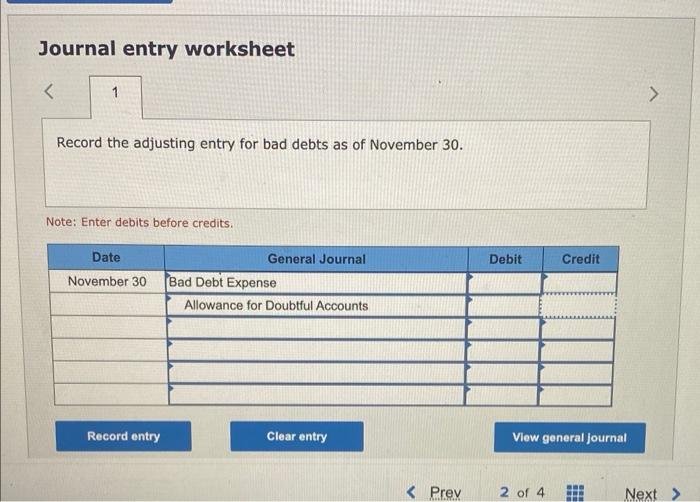 Journal entry worksheet

<

1

>

Record the adjusting entry for bad debts as of November 30.

Note: Enter debits before credits.

| Date | General Journal | Debit | Credit |
|---|---|---|---|
| November 30 | Bad Debt Expense | | |
| | Allowance for Doubtful Accounts | | |
| | | | |
| | | | |
| | | | |
| | | | |

Record entry

Clear entry

View general journal

< Prev

2 of 4

Next >